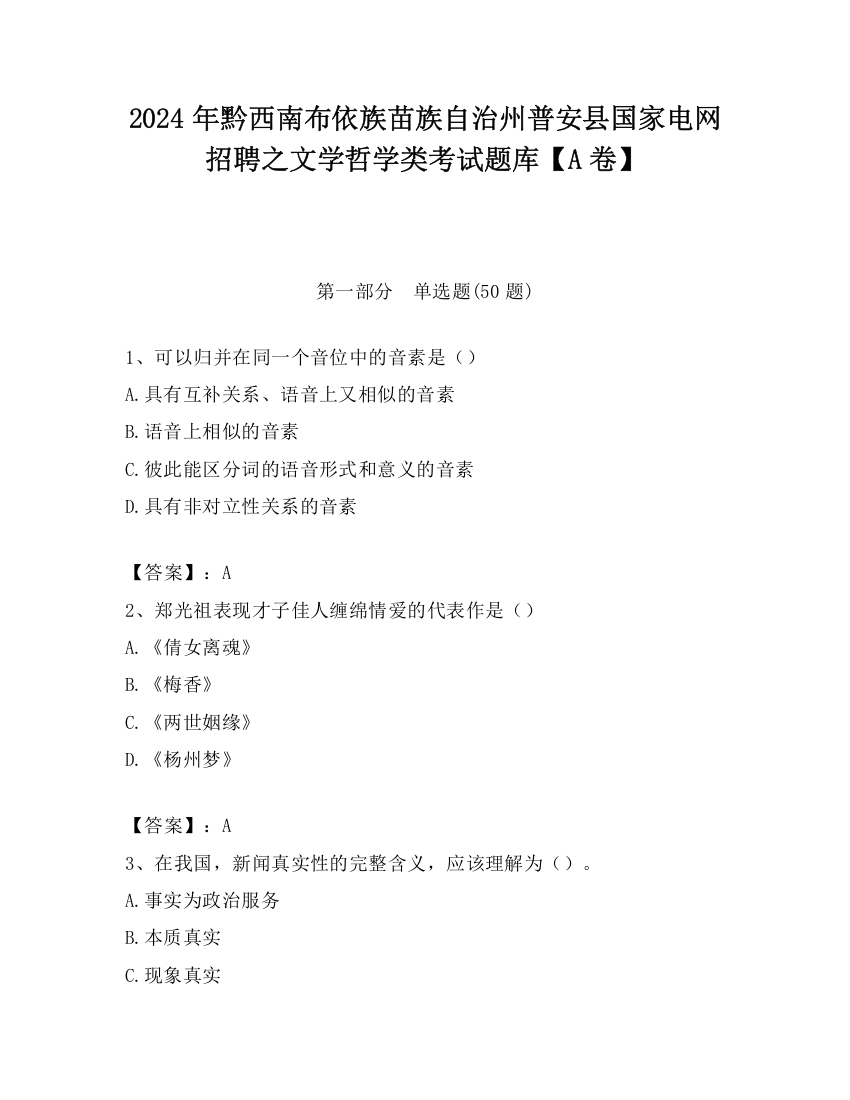 2024 年黔西南布依族苗族自治州普安县国家电网招聘之文学哲学类考试题库【A 卷】

第一部分　单选题(50 题)

1、可以归并在同一个音位中的音素是（）
A.具有互补关系、语音上又相似的音素
B.语音上相似的音素
C.彼此能区分词的语音形式和意义的音素
D.具有非对立性关系的音素

【答案】：A
2、郑光祖表现才子佳人缠绵情爱的代表作是（）
A.《倩女离魂》
B.《梅香》
C.《两世姻缘》
D.《杨州梦》

【答案】：A
3、在我国，新闻真实性的完整含义，应该理解为（）。
A.事实为政治服务
B.本质真实
C.现象真实